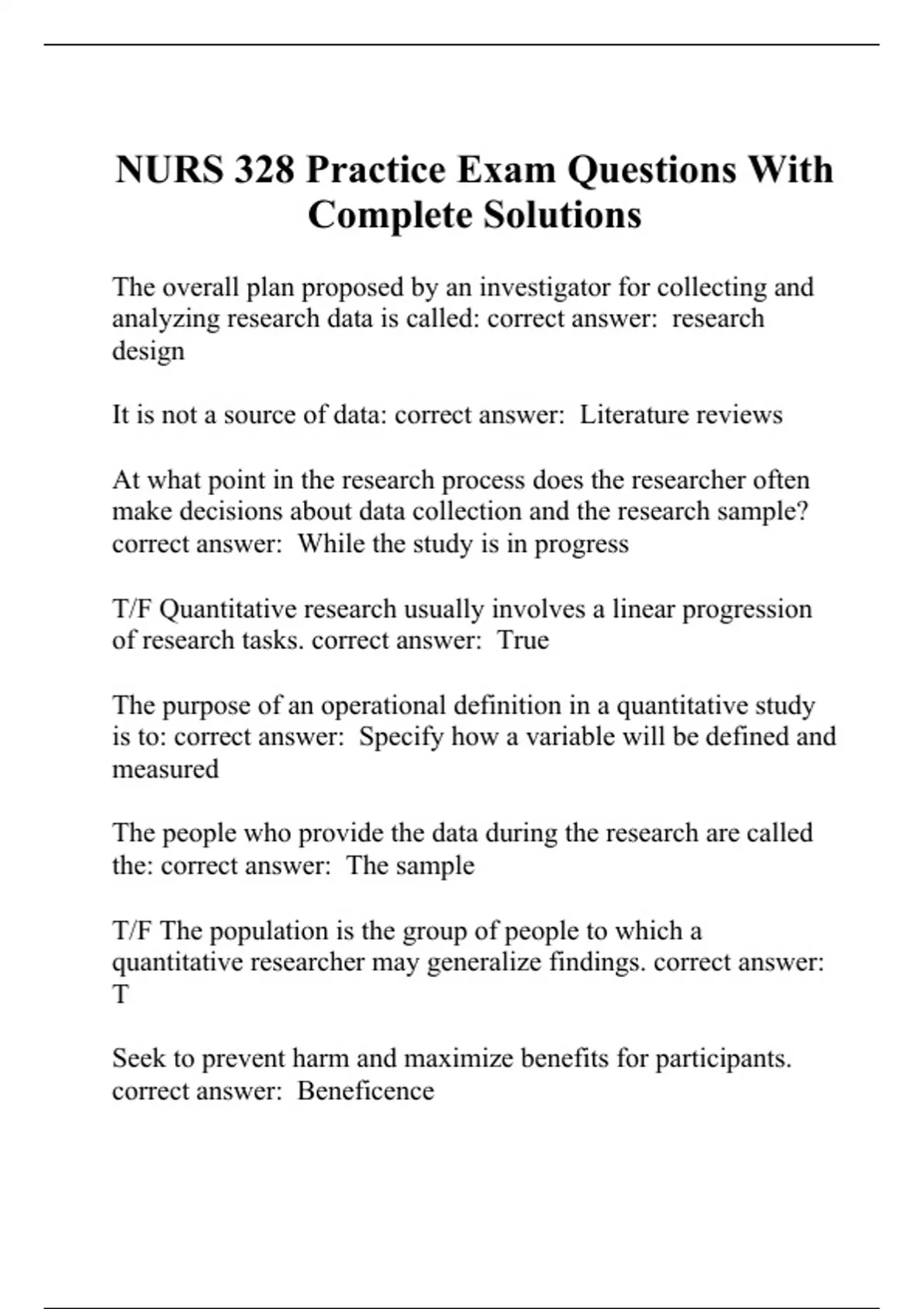 NURS 328 Practice Exam Questions With Complete Solutions

The overall plan proposed by an investigator for collecting and analyzing research data is called: correct answer:  research design

It is not a source of data: correct answer:  Literature reviews

At what point in the research process does the researcher often make decisions about data collection and the research sample? correct answer:  While the study is in progress

T/F Quantitative research usually involves a linear progression of research tasks. correct answer:  True

The purpose of an operational definition in a quantitative study is to: correct answer:  Specify how a variable will be defined and measured

The people who provide the data during the research are called the: correct answer:  The sample

T/F The population is the group of people to which a quantitative researcher may generalize findings. correct answer: T

Seek to prevent harm and maximize benefits for participants. correct answer:  Beneficence